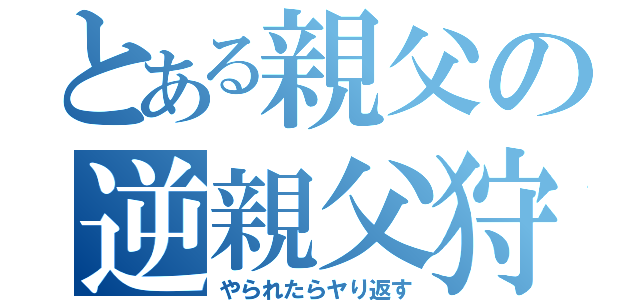 とある親父の
逆親父狩
やられたらヤり返す